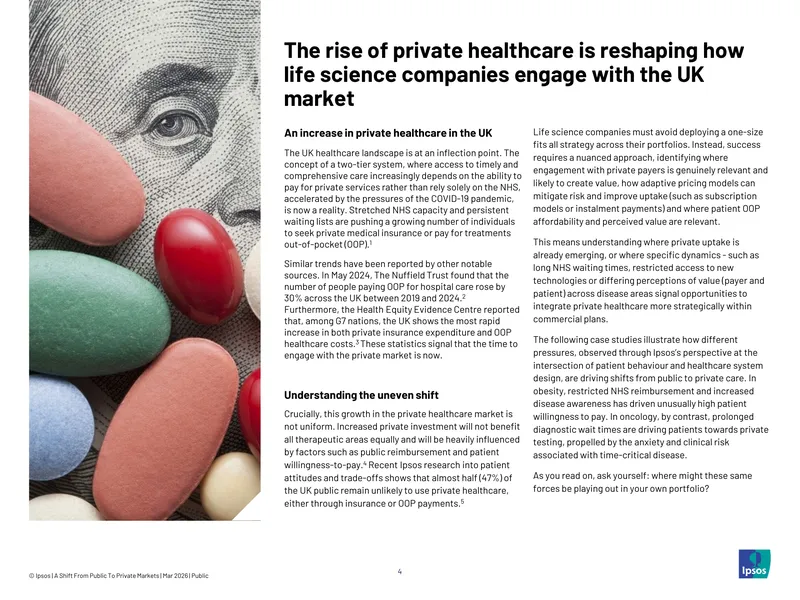 The rise of private healthcare is reshaping how life science companies engage with the UK market

An increase in private healthcare in the UK

The UK healthcare landscape is at an inflection point. The concept of a two-tier system, where access to timely and comprehensive care increasingly depends on the ability to pay for private services rather than rely solely on the NHS, accelerated by the pressures of the COVID-19 pandemic, is now a reality. Stretched NHS capacity and persistent waiting lists are pushing a growing number of individuals to seek private medical insurance or pay for treatments out-of-pocket (OOP).$^1$

Similar trends have been reported by other notable sources. In May 2024, The Nuffield Trust found that the number of people paying OOP for hospital care rose by 30% across the UK between 2019 and 2024.$^2$ Furthermore, the Health Equity Evidence Centre reported that, among G7 nations, the UK shows the most rapid increase in both private insurance expenditure and OOP healthcare costs.$^3$ These statistics signal that the time to engage with the private market is now.

Understanding the uneven shift

Crucially, this growth in the private healthcare market is not uniform. Increased private investment will not benefit all therapeutic areas equally and will be heavily influenced by factors such as public reimbursement and patient willingness-to-pay.$^4$ Recent Ipsos research into patient attitudes and trade-offs shows that almost half (47%) of the UK public remain unlikely to use private healthcare, either through insurance or OOP payments.$^5$

Life science companies must avoid deploying a one-size fits all strategy across their portfolios. Instead, success requires a nuanced approach, identifying where engagement with private payers is genuinely relevant and likely to create value, how adaptive pricing models can mitigate risk and improve uptake (such as subscription models or instalment payments) and where patient OOP affordability and perceived value are relevant.

This means understanding where private uptake is already emerging, or where specific dynamics - such as long NHS waiting times, restricted access to new technologies or differing perceptions of value (payer and patient) across disease areas signal opportunities to integrate private healthcare more strategically within commercial plans.

The following case studies illustrate how different pressures, observed through Ipsos's perspective at the intersection of patient behaviour and healthcare system design, are driving shifts from public to private care. In obesity, restricted NHS reimbursement and increased disease awareness has driven unusually high patient willingness to pay. In oncology, by contrast, prolonged diagnostic wait times are driving patients towards private testing, propelled by the anxiety and clinical risk associated with time-critical disease.

As you read on, ask yourself: where might these same forces be playing out in your own portfolio?

© Ipsos | A Shift From Public To Private Markets | Mar 2026 | Public

4

Ipsos